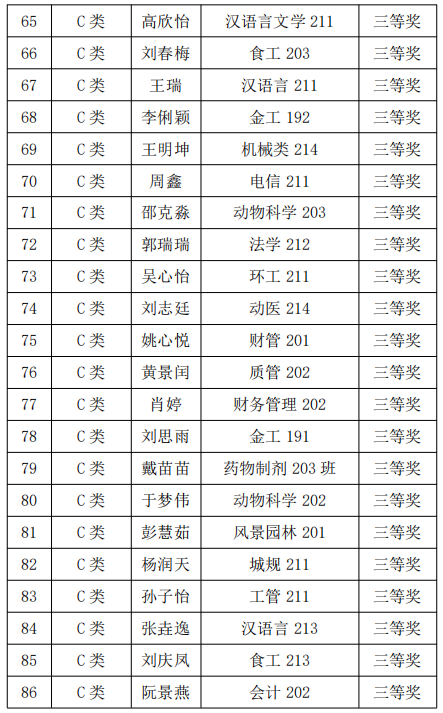 | 65 | C类 | 高欣怡 | 汉语言文学211 | 三等奖 |
|---|---|---|---|---|
| 66 | C类 | 刘春梅 | 食工203 | 三等奖 |
| 67 | C类 | 王瑞 | 汉语言211 | 三等奖 |
| 68 | C类 | 李俐颖 | 金工192 | 三等奖 |
| 69 | C类 | 王明坤 | 机械类214 | 三等奖 |
| 70 | C类 | 周鑫 | 电信211 | 三等奖 |
| 71 | C类 | 邵克淼 | 动物科学203 | 三等奖 |
| 72 | C类 | 郭瑞瑞 | 法学212 | 三等奖 |
| 73 | C类 | 吴心怡 | 环工211 | 三等奖 |
| 74 | C类 | 刘志廷 | 动医214 | 三等奖 |
| 75 | C类 | 姚心悦 | 财管201 | 三等奖 |
| 76 | C类 | 黄景闰 | 质管202 | 三等奖 |
| 77 | C类 | 肖婷 | 财务管理202 | 三等奖 |
| 78 | C类 | 刘思雨 | 金工191 | 三等奖 |
| 79 | C类 | 戴苗苗 | 药物制剂203班 | 三等奖 |
| 80 | C类 | 于梦伟 | 动物科学202 | 三等奖 |
| 81 | C类 | 彭慧茹 | 风景园林201 | 三等奖 |
| 82 | C类 | 杨润天 | 城规211 | 三等奖 |
| 83 | C类 | 孙子怡 | 工管211 | 三等奖 |
| 84 | C类 | 张垚逸 | 汉语言213 | 三等奖 |
| 85 | C类 | 刘庆凤 | 食工213 | 三等奖 |
| 86 | C类 | 阮景燕 | 会计202 | 三等奖 |